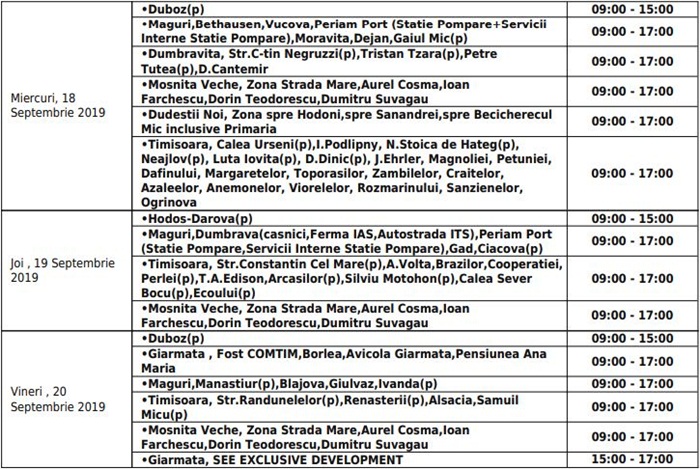 | | | |
|---|---|---|
| Miercuri, 18 Septembrie 2019 | •Duboz(p) | 09:00 - 15:00 |
| | •Maguri,Bethausen,Vucova,Periam Port (Statie Pompare+Servicii Interne Statie Pompare),Moravita,Dejan,Gaiul Mic(p) | 09:00 - 17:00 |
| | •Dumbravita, Str.C-tin Negruzzi(p),Tristan Tzara(p),Petre Tutea(p),D.Cantemir | 09:00 - 17:00 |
| | •Mosnita Veche, Zona Strada Mare,Aurel Cosma,Ioan Farchescu,Dorin Teodorescu,Dumitru Suvagau | 09:00 - 17:00 |
| | •Dudestii Noi, Zona spre Hodoni,spre Sanandrei,spre Becicherecul Mic inclusive Primaria | 09:00 - 17:00 |
| | •Timisoara, Calea Urseni(p),I.Podlipny, N.Stoica de Hateg(p), Neajlov(p), Luta Iovita(p), D.Dinic(p), J.Ehrler, Magnoliei, Petuniei, Dafinului, Margaretelor, Toporasilor, Zambilelor, Craitelor, Azaleelor, Anemonelor, Viorelelor, Rozmarinului, Sanzienelor, Ogrinova | 09:00 - 17:00 |
| Joi , 19 Septembrie 2019 | •Hodos-Darova(p) | 09:00 - 15:00 |
| | •Maguri,Dumbrava(casnici,Ferma IAS,Autostrada ITS),Periam Port (Statie Pompare,Servicii Interne Statie Pompare),Gad,Ciacova(p) | 09:00 - 17:00 |
| | •Timisoara, Str.Constantin Cel Mare(p),A.Volta,Brazilor,Cooperatiei, Perlei(p),T.A.Edison,Arcasilor(p),Silviu Motohon(p),Calea Sever Bocu(p),Ecoului(p) | 09:00 - 17:00 |
| | •Mosnita Veche, Zona Strada Mare,Aurel Cosma,Ioan Farchescu,Dorin Teodorescu,Dumitru Suvagau | 09:00 - 17:00 |
| Vineri , 20 Septembrie 2019 | •Duboz(p) | 09:00 - 15:00 |
| | •Giarmata , Fost COMTIM,Borlea,Avicola Giarmata,Pensiunea Ana Maria | 09:00 - 17:00 |
| | •Maguri,Manastiur(p),Blajova,Giulvaz,Ivanda(p) | 09:00 - 17:00 |
| | •Timisoara, Str.Randunelelor(p),Renasterii(p),Alsacia,Samuil Micu(p) | 09:00 - 17:00 |
| | •Mosnita Veche, Zona Strada Mare,Aurel Cosma,Ioan Farchescu,Dorin Teodorescu,Dumitru Suvagau | 09:00 - 17:00 |
| | •Giarmata, SEE EXCLUSIVE DEVELOPMENT | 15:00 - 17:00 |